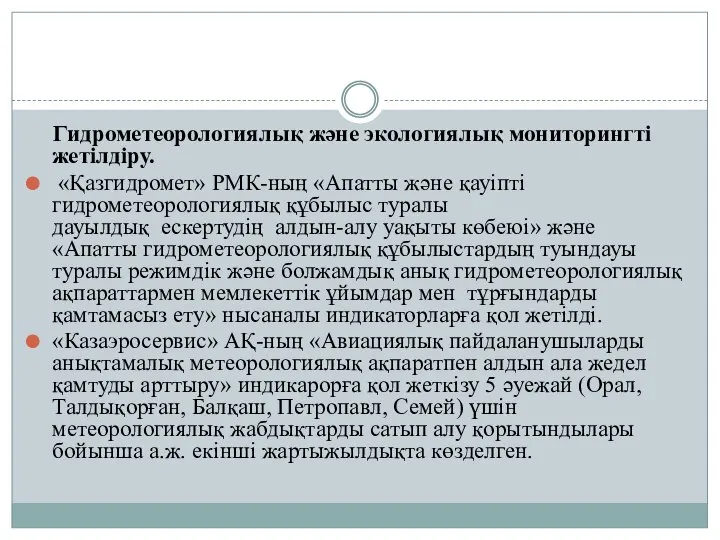 Гидрометеорологиялық және экологиялық мониторингті жетілдіру.

«Қазгидромет» РМК-ның «Апатты және қауіпті гидрометеорологиялық құбылыс туралы дауылдық ескертудің алдын-алу уақыты көбеюі» және «Апатты гидрометеорологиялық құбылыстардың туындауы туралы режимдік және болжамдық анық гидрометеорологиялық ақпараттармен мемлекеттік ұйымдар мен тұрғындарды қамтамасыз ету» нысаналы индикаторларға қол жетілді.

«Казаэросервис» АҚ-ның «Авиациялық пайдаланушыларды анықтамалық метеорологиялық ақпаратпен алдын ала жедел қамтуды арттыру» индикарорға қол жеткізу 5 әуежай (Орал, Талдықорған, Балқаш, Петропавл, Семей) үшін метеорологиялық жабдықтарды сатып алу қорытындылары бойынша а.ж. екінші жартыжылдықта көзделген.